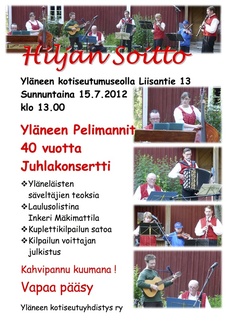 Hiljan Soitto

Yläneen kotiseutumuseolla Liisantie 13
Sunnuntaina 15.7.2012
klo 13.00

Yläneen Pelimannit
40 vuotta
Juhlakonsertti

❖ Yläneläisten säveltäjien teoksia
❖ Laulusolistina Inkeri Mäkimattila
❖ Kuplettikilpailun satoa
❖ Kilpailun voittajan julkistus

Kahvipannu kuumana !

Vapaa pääsy

Yläneen kotiseutuyhdistys ry